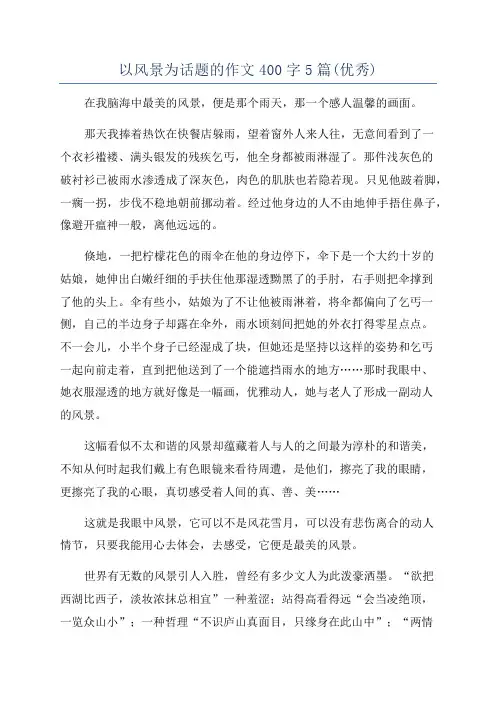 以风景为话题的作文 400 字 5 篇(优秀)

在我脑海中最美的风景，便是那个雨天，那一个感人温馨的画面。

那天我捧着热饮在快餐店躲雨，望着窗外人来人往，无意间看到了一个衣衫褴褛、满头银发的残疾乞丐，他全身都被雨淋湿了。那件浅灰色的破衬衫已被雨水渗透成了深灰色，肉色的肌肤也若隐若现。只见他跛着脚，一瘸一拐，步伐不稳地朝前挪动着。经过他身边的人不由地伸手捂住鼻子，像避开瘟神一般，离他远远的。

倏地，一把柠檬花色的雨伞在他的身边停下，伞下是一个大约十岁的姑娘，她伸出白嫩纤细的手扶住他那湿透黝黑了的手肘，右手则把伞撑到了他的头上。伞有些小，姑娘为了不让他被雨淋着，将伞都偏向了乞丐一侧，自己的半边身子却露在伞外，雨水顷刻间把她的外衣打得零星点点。不一会儿，小半个身子已经湿成了块，但她还是坚持以这样的姿势和乞丐一起向前走着，直到把他送到了一个能遮挡雨水的地方……那时我眼中、她衣服湿透的地方就好像是一幅画，优雅动人，她与老人了形成一副动人的风景。

这幅看似不太和谐的风景却蕴藏着人与人的之间最为淳朴的和谐美，不知从何时起我们戴上有色眼镜来看待周遭，是他们，擦亮了我的眼睛，更擦亮了我的心眼，真切感受着人间的真、善、美……

这就是我眼中风景，它可以不是风花雪月，可以没有悲伤离合的动人情节，只要我能用心去体会，去感受，它便是最美的风景。

世界有无数的风景引人入胜，曾经有多少文人为此泼豪洒墨。“欲把西湖比西子，淡妆浓抹总相宜”一种羞涩；站得高看得远“会当凌绝顶，一览众山小”；一种哲理“不识庐山真面目，只缘身在此山中”；“两情